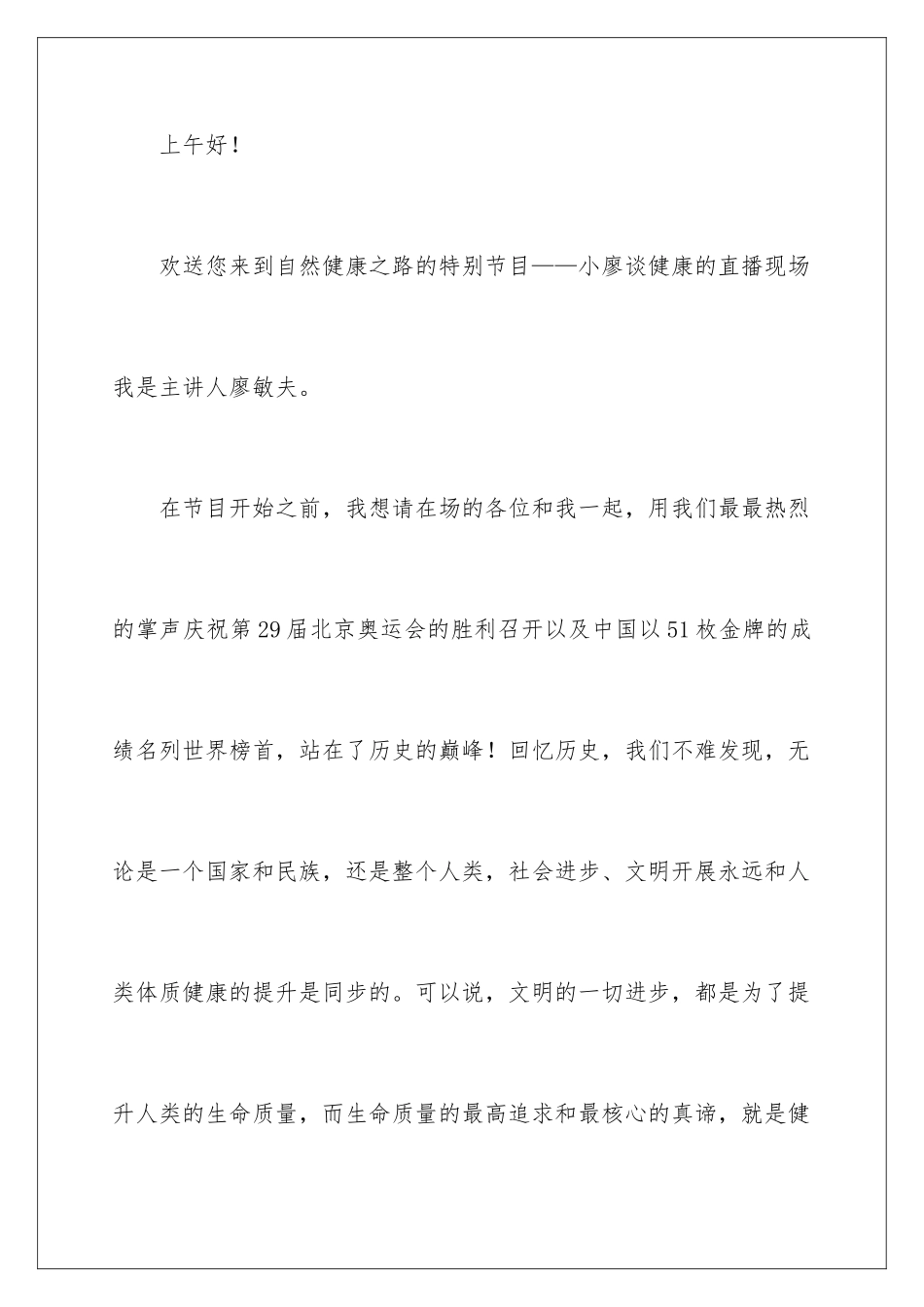 上午好！

欢送您来到自然健康之路的特别节目——小廖谈健康的直播现场我是主讲人廖敏夫。

在节目开始之前，我想请在场的各位和我一起，用我们最最热烈的掌声庆祝第29届北京奥运会的胜利召开以及中国以51枚金牌的成绩名列世界榜首，站在了历史的巅峰！回忆历史，我们不难发现，无论是一个国家和民族，还是整个人类，社会进步、文明开展永远和人类体质健康的提升是同步的。可以说，文明的一切进步，都是为了提升人类的生命质量，而生命质量的最高追求和最核心的真谛，就是健